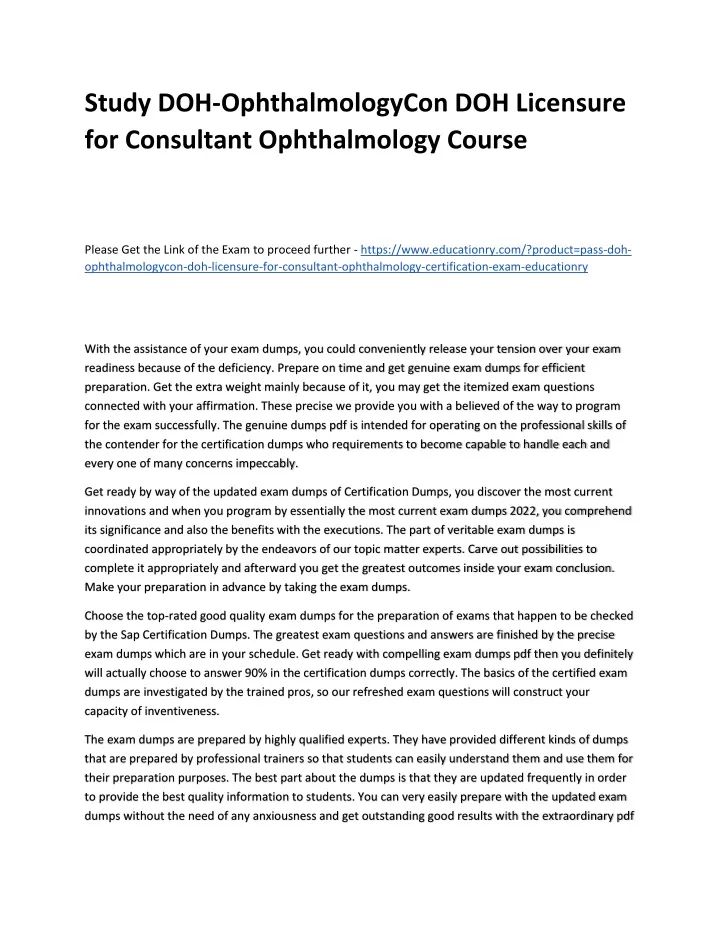 Study DOH-OphthalmologyCon DOH Licensure for Consultant Ophthalmology Course

Please Get the Link of the Exam to proceed further - https://www.educationry.com/?product=pass-doh-ophthalmologycon-doh-licensure-for-consultant-ophthalmology-certification-exam-educationry

With the assistance of your exam dumps, you could conveniently release your tension over your exam readiness because of the deficiency. Prepare on time and get genuine exam dumps for efficient preparation. Get the extra weight mainly because of it, you may get the itemized exam questions connected with your affirmation. These precise we provide you with a believed of the way to program for the exam successfully. The genuine dumps pdf is intended for operating on the professional skills of the contender for the certification dumps who requirements to become capable to handle each and every one of many concerns impeccably.

Get ready by way of the updated exam dumps of Certification Dumps, you discover the most current innovations and when you program by essentially the most current exam dumps 2022, you comprehend its significance and also the benefits with the executions. The part of veritable exam dumps is coordinated appropriately by the endeavors of our topic matter experts. Carve out possibilities to complete it appropriately and afterward you get the greatest outcomes inside your exam conclusion. Make your preparation in advance by taking the exam dumps.

Choose the top-rated good quality exam dumps for the preparation of exams that happen to be checked by the Sap Certification Dumps. The greatest exam questions and answers are finished by the precise exam dumps which are in your schedule. Get ready with compelling exam dumps pdf then you definitely will actually choose to answer 90% in the certification dumps correctly. The basics of the certified exam dumps are investigated by the trained pros, so our refreshed exam questions will construct your capacity of inventiveness.

The exam dumps are prepared by highly qualified experts. They have provided different kinds of dumps that are prepared by professional trainers so that students can easily understand them and use them for their preparation purposes. The best part about the dumps is that they are updated frequently in order to provide the best quality information to students. You can very easily prepare with the updated exam dumps without the need of any anxiousness and get outstanding good results with the extraordinary pdf